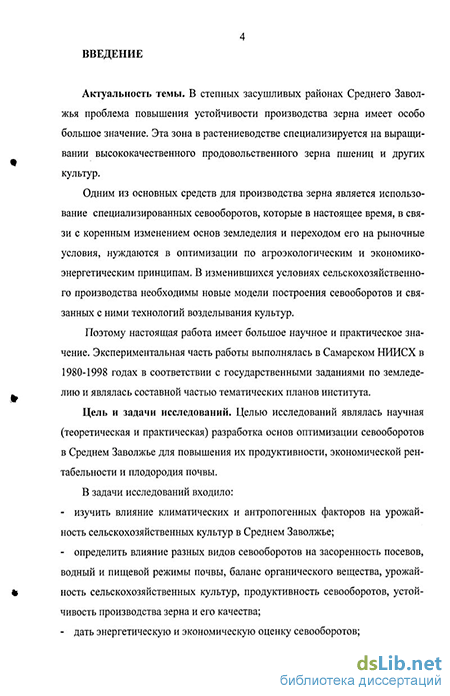 4

ВВЕДЕНИЕ

Актуальность темы. В степных засушливых районах Среднего Заволжья проблема повышения устойчивости производства зерна имеет особо большое значение. Эта зона в растениеводстве специализируется на выращивании высококачественного продовольственного зерна пшениц и других культур.

Одним из основных средств для производства зерна является использование специализированных севооборотов, которые в настоящее время, в связи с коренным изменением основ земледелия и переходом его на рыночные условия, нуждаются в оптимизации по агроэкологическим и экономико-энергетическим принципам. В изменившихся условиях сельскохозяйственного производства необходимы новые модели построения севооборотов и связанных с ними технологий возделывания культур.

Поэтому настоящая работа имеет большое научное и практическое значение. Экспериментальная часть работы выполнялась в Самарском НИИСХ в 1980-1998 годах в соответствии с государственными заданиями по земледелию и являлась составной частью тематических планов института.

Цель и задачи исследований. Целью исследований являлась научная (теоретическая и практическая) разработка основ оптимизации севооборотов в Среднем Заволжье для повышения их продуктивности, экономической рентабельности и плодородия почвы.

В задачи исследований входило:

- изучить влияние климатических и антропогенных факторов на урожайность сельскохозяйственных культур в Среднем Заволжье;

- определить влияние разных видов севооборотов на засоренность посевов, водный и пищевой режимы почвы, баланс органического вещества, урожайность сельскохозяйственных культур, продуктивность севооборотов, устойчивость производства зерна и его качества;

- дать энергетическую и экономическую оценку севооборотов;

dsLib.net
библиотека диссертаций